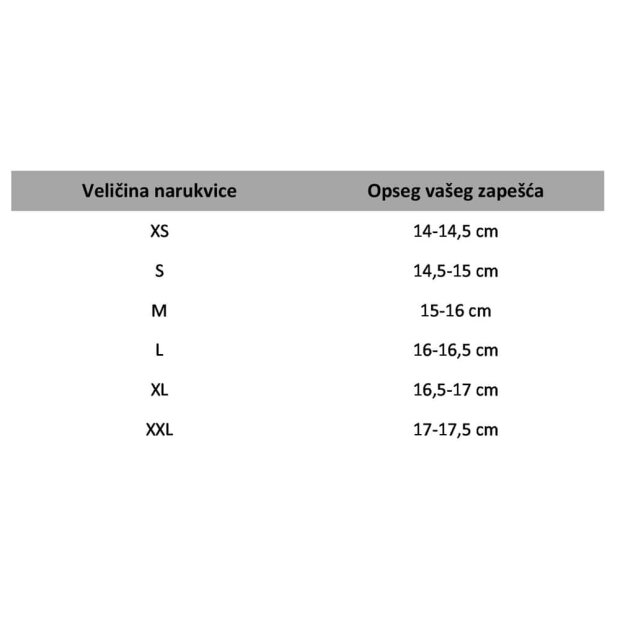 | Veličina narukvice | Opseg vašeg zapešća |
|---|---|
| XS | 14-14,5 cm |
| S | 14,5-15 cm |
| M | 15-16 cm |
| L | 16-16,5 cm |
| XL | 16,5-17 cm |
| XXL | 17-17,5 cm |